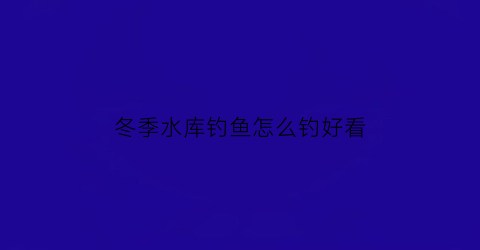 冬季水库钓鱼怎么钓好看